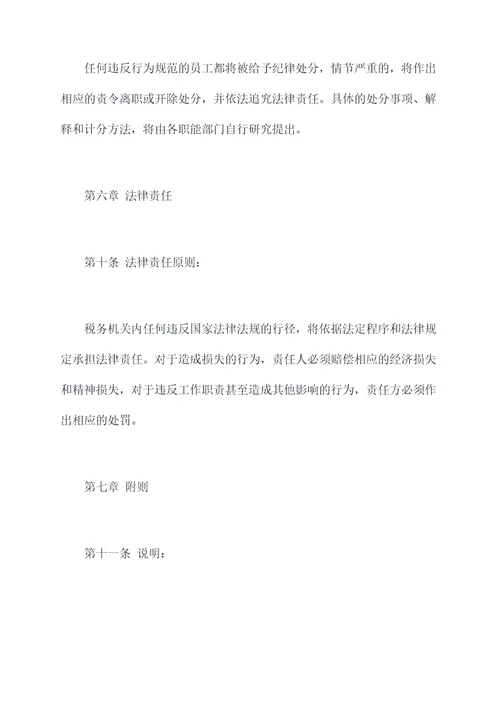 任何违反行为规范的员工都将被给予纪律处分，情节严重的，将作出相应的责令离职或开除处分，并依法追究法律责任。具体的处分事项、解释和计分方法，将由各职能部门自行研究提出。

第六章 法律责任

第十条 法律责任原则：

税务机关内任何违反国家法律法规的行径，将依据法定程序和法律规定承担法律责任。对于造成损失的行为，责任人必须赔偿相应的经济损失和精神损失，对于违反工作职责甚至造成其他影响的行为，责任方必须作出相应的处罚。

第七章 附则

第十一条 说明：